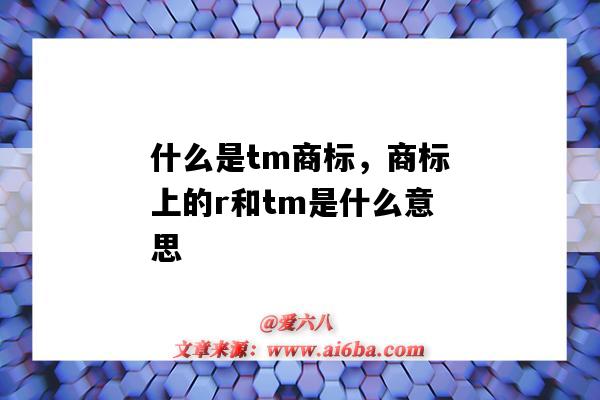 什么是tm商标，商标上的r和tm是什么意思

@爱六八
文章来源：www.ai6ba.com